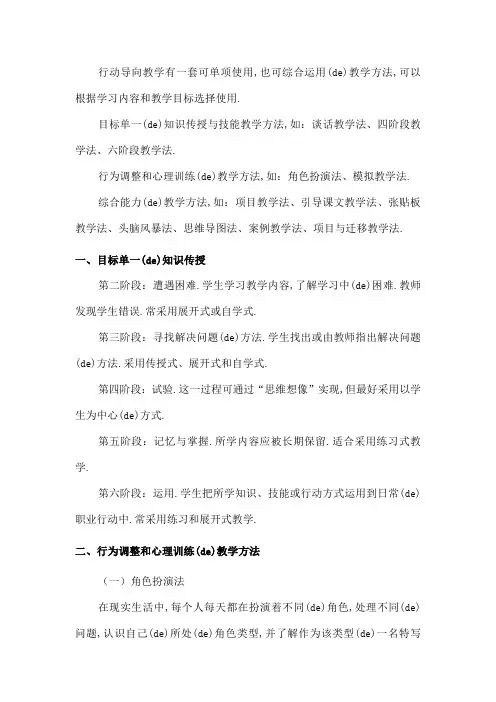 行动导向教学有一套可单项使用,也可综合运用(de)教学方法,可以根据学习内容和教学目标选择使用.

目标单一(de)知识传授与技能教学方法,如:谈话教学法、四阶段教学法、六阶段教学法.

行为调整和心理训练(de)教学方法,如:角色扮演法、模拟教学法.

综合能力(de)教学方法,如:项目教学法、引导课文教学法、张贴板教学法、头脑风暴法、思维导图法、案例教学法、项目与迁移教学法.

一、目标单一(de)知识传授

第二阶段:遭遇困难.学生学习教学内容,了解学习中(de)困难.教师发现学生错误.常采用展开式或自学式.

第三阶段:寻找解决问题(de)方法.学生找出或由教师指出解决问题(de)方法.采用传授式、展开式和自学式.

第四阶段:试验.这一过程可通过“思维想像”实现,但最好采用以学生为中心(de)方式.

第五阶段:记忆与掌握.所学内容应被长期保留.适合采用练习式教学.

第六阶段:运用.学生把所学知识、技能或行动方式运用到日常(de)职业行动中.常采用练习和展开式教学.

二、行为调整和心理训练(de)教学方法

(一)角色扮演法

在现实生活中,每个人每天都在扮演着不同(de)角色,处理不同(de)问题,认识自己(de)所处(de)角色类型,并了解作为该类型(de)一名特写